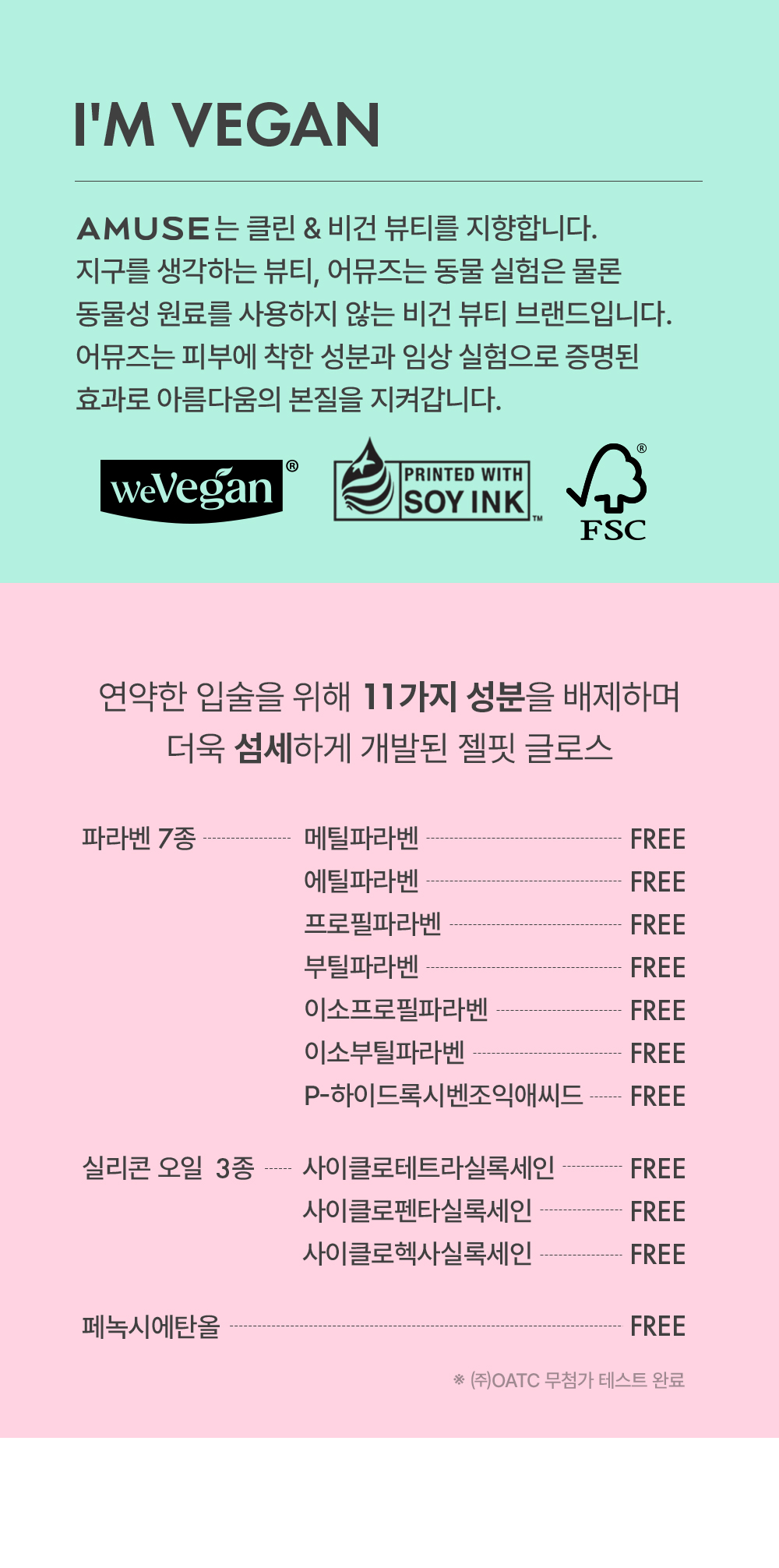 I'M VEGAN

AMUSE는 클린 & 비건 뷰티를 지향합니다. 지구를 생각하는 뷰티, 어뮤즈는 동물 실험은 물론 동물성 원료를 사용하지 않는 비건 뷰티 브랜드입니다. 어뮤즈는 피부에 착한 성분과 임상 실험으로 증명된 효과로 아름다움의 본질을 지켜갑니다.

weVegan®

PRINTED WITH SOY INK™

FSC®

연약한 입술을 위해 11가지 성분을 배제하며 더욱 섬세하게 개발된 젤핏 글로스

파라벤 7종 메틸파라벤 FREE
에틸파라벤 FREE
프로필파라벤 FREE
부틸파라벤 FREE
이소프로필파라벤 FREE
이소부틸파라벤 FREE
P-하이드록시벤조익애씨드 FREE

실리콘 오일 3종 사이클로테트라실록세인 FREE
사이클로펜타실록세인 FREE
사이클로헥사실록세인 FREE

페녹시에탄올 FREE

※ (주)OATC 무첨가 테스트 완료